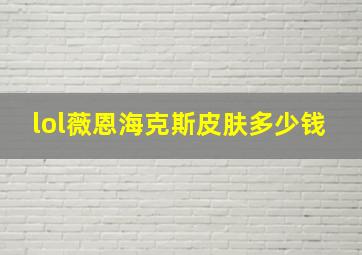 lol薇恩海克斯皮肤多少钱